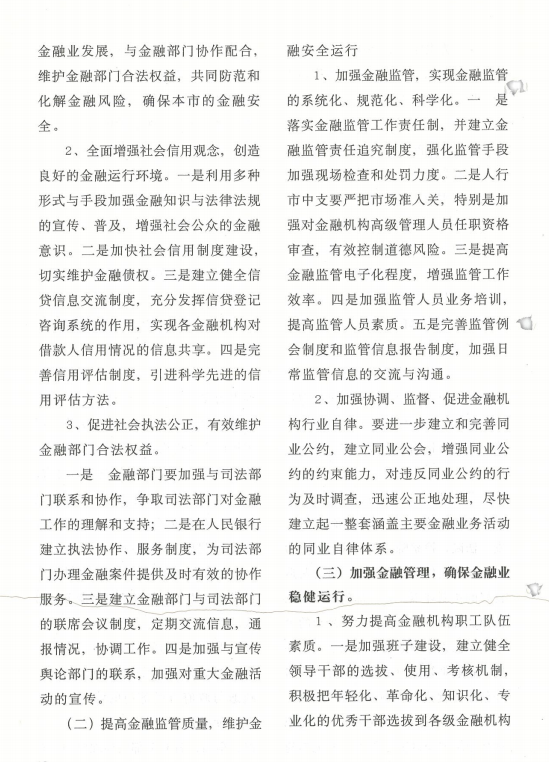 金融业发展，与金融部门协作配合，维护金融部门合法权益，共同防范和化解金融风险，确保本市的金融安全。

2、全面增强社会信用观念，创造良好的金融运行环境。一是利用多种形式与手段加强金融知识与法律法规的宣传、普及，增强社会公众的金融意识。二是加快社会信用制度建设，切实维护金融债权。三是建立健全信贷信息交流制度，充分发挥信贷登记咨询系统的作用，实现各金融机构对借款人信用情况的信息共享。四是完善信用评估制度，引进科学先进的信用评估方法。

3、促进社会执法公正，有效维护金融部门合法权益。

一是 金融部门要加强与司法部门联系和协作，争取司法部门对金融工作的理解和支持；二是在人民银行建立执法协作、服务制度，为司法部门办理金融案件提供及时有效的协作服务。三是建立金融部门与司法部门的联席会议制度，定期交流信息，通报情况，协调工作。四是加强与宣传舆论部门的联系，加强对重大金融活动的宣传。

（二）提高金融监管质量，维护金融安全运行

1、加强金融监管，实现金融监管的系统化、规范化、科学化。一 是落实金融监管工作责任制，并建立金融监管责任追究制度，强化监管手段加强现场检查和处罚力度。二是人行市中支要严把市场准入关，特别是加强对金融机构高级管理人员任职资格审查，有效控制道德风险。三是提高金融监管电子化程度，增强监管工作效率。四是加强监管人员业务培训，提高监管人员素质。五是完善监管例会制度和监管信息报告制度，加强日常监管信息的交流与沟通。

2、加强协调、监督、促进金融机构行业自律。要进一步建立和完善同业公约，建立同业公会，增强同业公约的约束能力，对违反同业公约的行为及时调查，迅速公正地处理，尽快建立起一整套涵盖主要金融业务活动的同业自律体系。

（三）加强金融管理，确保金融业稳健运行。

1、努力提高金融机构职工队伍素质。一是加强班子建设，建立健全领导干部的选拔、使用、考核机制，积极把年轻化、革命化、知识化、专业化的优秀干部选拔到各级金融机构